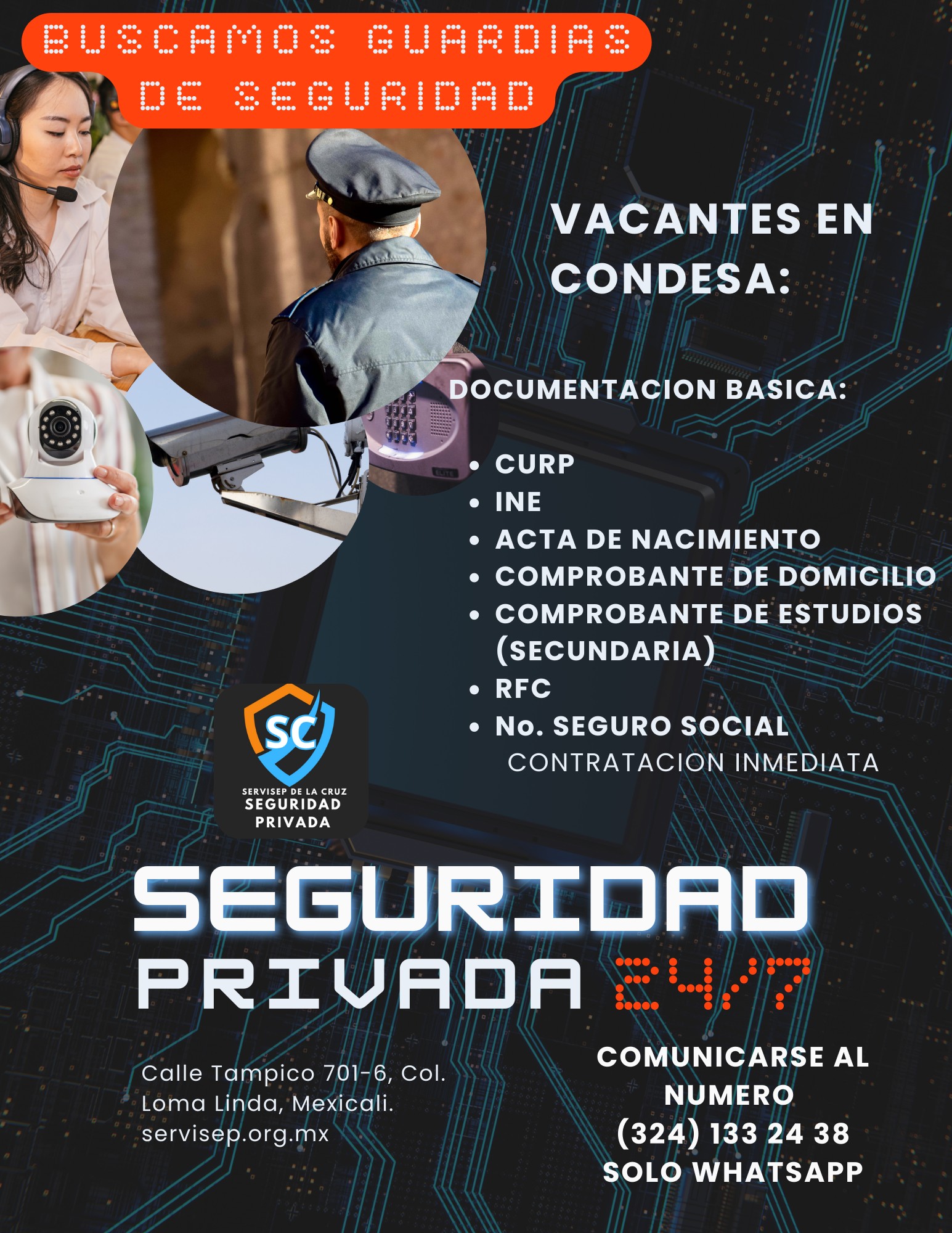 BUSCAMOS GUARDIAS DE SEGURIDAD

VACANTES EN CONDESA:

DOCUMENTACION BASICA:

• CURP
• INE
• ACTA DE NACIMIENTO
• COMPROBANTE DE DOMICILIO
• COMPROBANTE DE ESTUDIOS (SECUNDARIA)
• RFC
• No. SEGURO SOCIAL

CONTRATACION INMEDIATA

SC
SERVISEP DE LA CRUZ
SEGURIDAD
PRIVADA

SEGURIDAD
PRIVADA 24/7

Calle Tampico 701-6, Col. Loma Linda, Mexicali.
servisep.org.mx

COMUNICARSE AL NUMERO
(324) 133 24 38
SOLO WHATSAPP